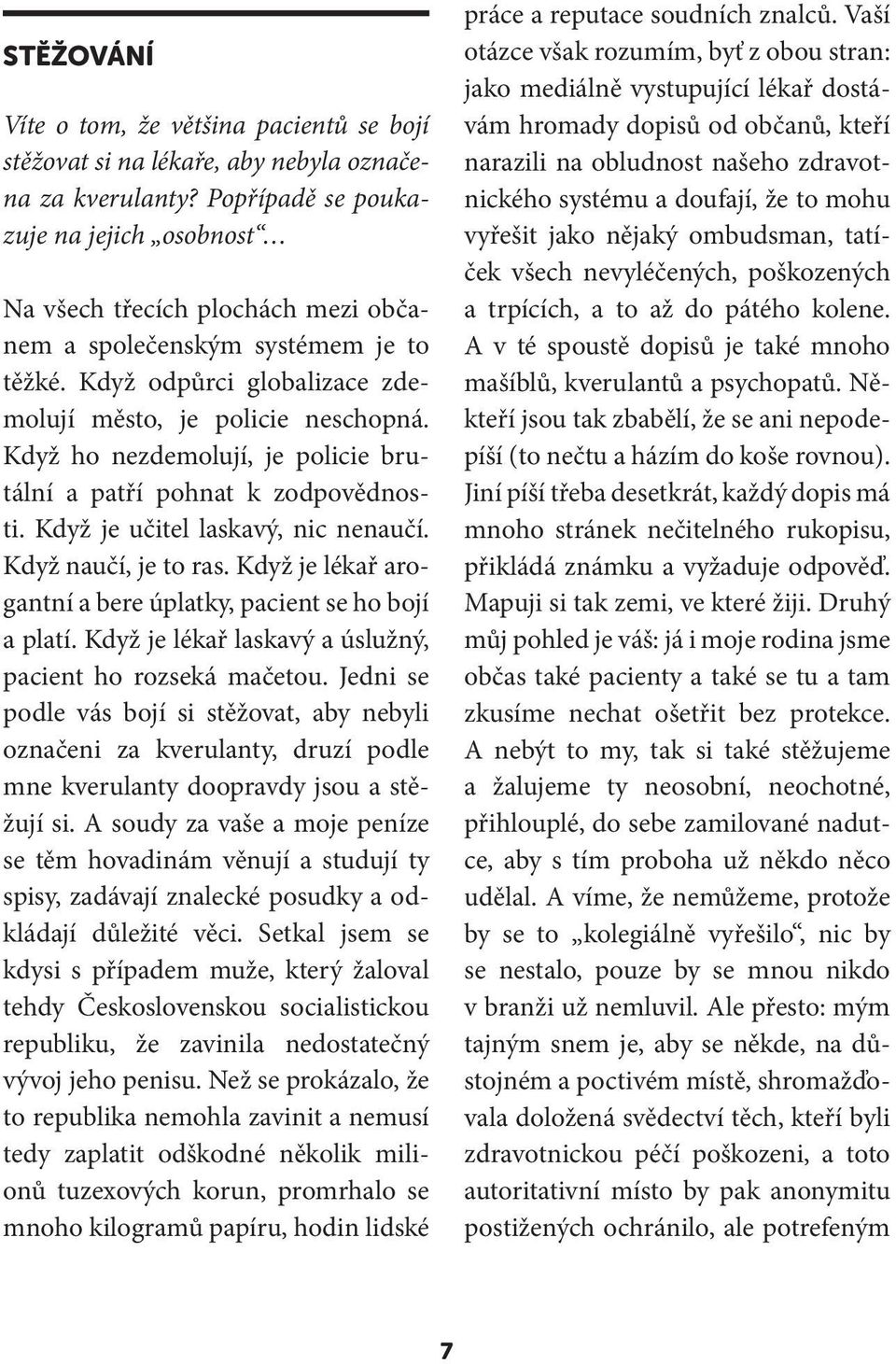 STĚŽOVÁNÍ

Víte o tom, že většina pacientů se bojí stěžovat si na lékaře, aby nebyla označena za kverulanty? Popřípadě se poukazuje na jejich „osobnost“…

Na všech třecích plochách mezi občanem a společenským systémem je to těžké. Když odpůrci globalizace zdemolují město, je policie neschopná. Když ho nezdemolují, je policie brutální a patří pohnat k zodpovědnosti. Když je učitel laskavý, nic nenaučí. Když naučí, je to ras. Když je lékař arogantní a bere úplatky, pacient se ho bojí a platí. Když je lékař laskavý a úslužný, pacient ho rozseká mačetou. Jedni se podle vás bojí si stěžovat, aby nebyli označeni za kverulanty, druzí podle mne kverulanty doopravdy jsou a stěžují si. A soudy za vaše a moje peníze se těm hovadinám věnují a studují ty spisy, zadávají znalecké posudky a odkládají důležité věci. Setkal jsem se kdysi s případem muže, který žaloval tehdy Československou socialistickou republiku, že zavinila nedostatečný vývoj jeho penisu. Než se prokázalo, že to republika nemohla zavinit a nemusí tedy zaplatit odškodné několik milionů tuzexových korun, promrhalo se mnoho kilogramů papíru, hodin lidské práce a reputace soudních znalců. Vaší otázce však rozumím, byť z obou stran: jako mediálně vystupující lékař dostávám hromady dopisů od občanů, kteří narazili na obludnost našeho zdravotnického systému a doufají, že to mohu vyřešit jako nějaký ombudsman, tatíček všech nevyléčených, poškozených a trpících, a to až do pátého kolene. A v té spoustě dopisů je také mnoho mašíblů, kverulantů a psychopatů. Někteří jsou tak zbabělí, že se ani nepodepíší (to nečtu a házím do koše rovnou). Jiní píší třeba desetkrát, každý dopis má mnoho stránek nečitelného rukopisu, přikládá známku a vyžaduje odpověď. Mapuji si tak zemi, ve které žiji. Druhý můj pohled je váš: já i moje rodina jsme občas také pacienty a také se tu a tam zkusíme nechat ošetřit bez protekce. A nebýt to my, tak si také stěžujeme a žalujeme ty neosobní, neochotné, přihlouplé, do sebe zamilované nadutce, aby s tím proboha už někdo něco udělal. A víme, že nemůžeme, protože by se to „kolegiálně vyřešilo“, nic by se nestalo, pouze by se mnou nikdo v branži už nemluvil. Ale přesto: mým tajným snem je, aby se někde, na důstojném a poctivém místě, shromažďovala doložená svědectví těch, kteří byli zdravotnickou péčí poškozeni, a toto autoritativní místo by pak anonymitu postižených ochránilo, ale potrefeným

7